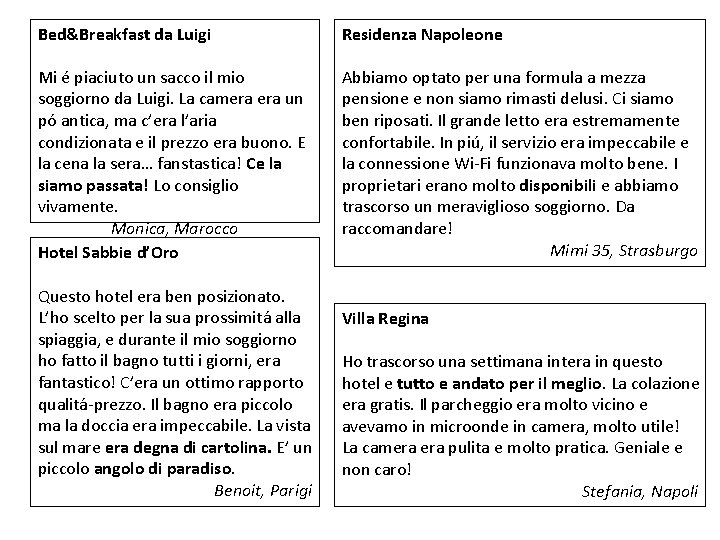 Bed&Breakfast da Luigi

Mi é piaciuto un sacco il mio soggiorno da Luigi. La camera era un pó antica, ma c'era l'aria condizionata e il prezzo era buono. E la cena la sera… fanstastica! Ce la siamo passata! Lo consiglio vivamente.

Monica, Marocco

Hotel Sabbie d'Oro

Questo hotel era ben posizionato. L'ho scelto per la sua prossimitá alla spiaggia, e durante il mio soggiorno ho fatto il bagno tutti i giorni, era fantastico! C'era un ottimo rapporto qualitá-prezzo. Il bagno era piccolo ma la doccia era impeccabile. La vista sul mare era degna di cartolina. E' un piccolo angolo di paradiso.

Benoit, Parigi

Residenza Napoleone

Abbiamo optato per una formula a mezza pensione e non siamo rimasti delusi. Ci siamo ben riposati. Il grande letto era estremamente confortabile. In piú, il servizio era impeccabile e la connessione Wi-Fi funzionava molto bene. I proprietari erano molto disponibili e abbiamo trascorso un meraviglioso soggiorno. Da raccomandare!

Mimi 35, Strasburgo

Villa Regina

Ho trascorso una settimana intera in questo hotel e tutto e andato per il meglio. La colazione era gratis. Il parcheggio era molto vicino e avevamo in microonde in camera, molto utile! La camera era pulita e molto pratica. Geniale e non caro!

Stefania, Napoli